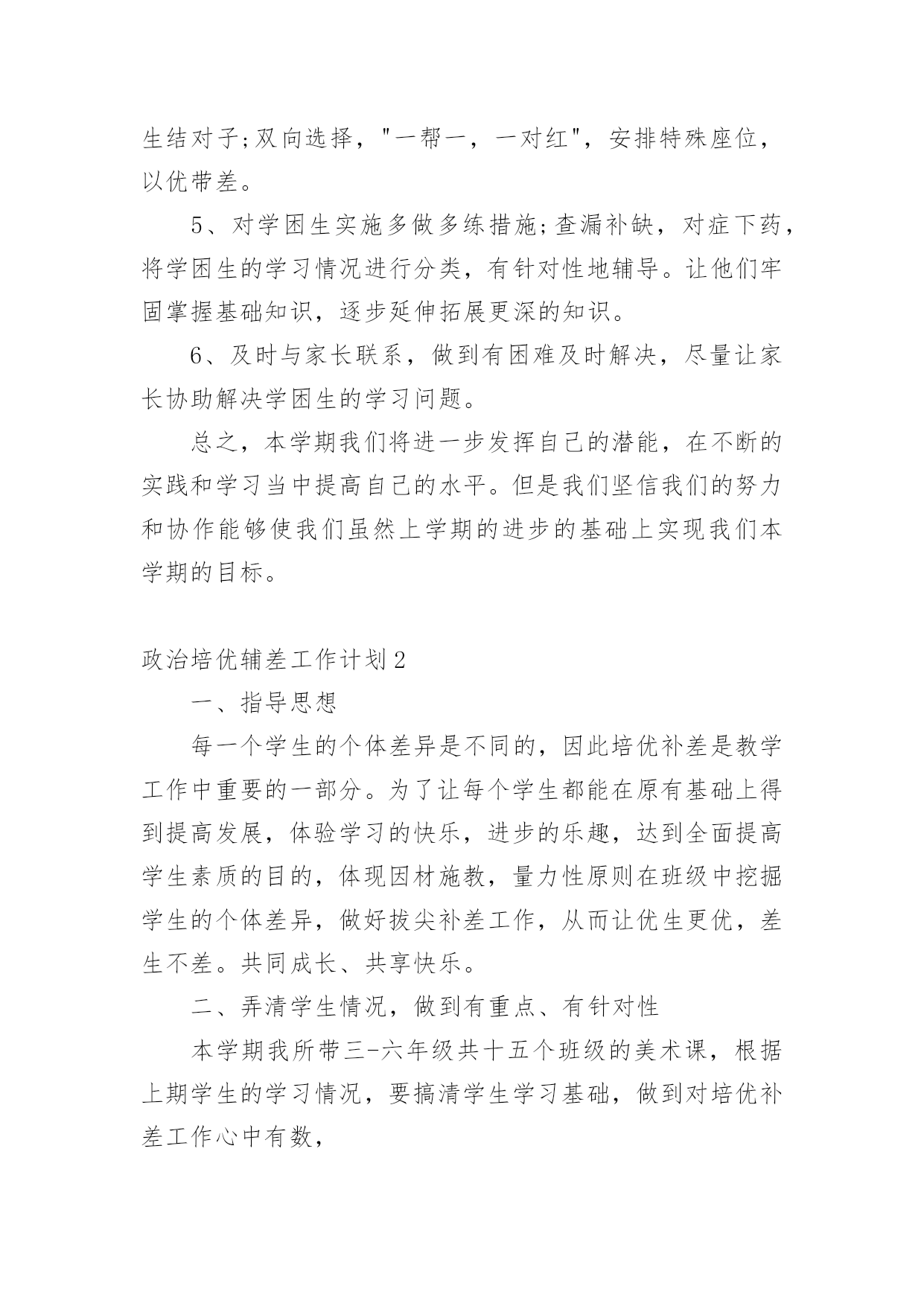 生结对子;双向选择，"一帮一，一对红"，安排特殊座位，以优带差。

5、对学困生实施多做多练措施;查漏补缺，对症下药，将学困生的学习情况进行分类，有针对性地辅导。让他们牢固掌握基础知识，逐步延伸拓展更深的知识。

6、及时与家长联系，做到有困难及时解决，尽量让家长协助解决学困生的学习问题。

总之，本学期我们将进一步发挥自己的潜能，在不断的实践和学习当中提高自己的水平。但是我们坚信我们的努力和协作能够使我们虽然上学期的进步的基础上实现我们本学期的目标。

政治培优辅差工作计划2

一、指导思想

每一个学生的个体差异是不同的，因此培优补差是教学工作中重要的一部分。为了让每个学生都能在原有基础上得到提高发展，体验学习的快乐，进步的乐趣，达到全面提高学生素质的目的，体现因材施教，量力性原则在班级中挖掘学生的个体差异，做好拔尖补差工作，从而让优生更优，差生不差。共同成长、共享快乐。

二、弄清学生情况，做到有重点、有针对性

本学期我所带三-六年级共十五个班级的美术课，根据上期学生的学习情况，要搞清学生学习基础，做到对培优补差工作心中有数，